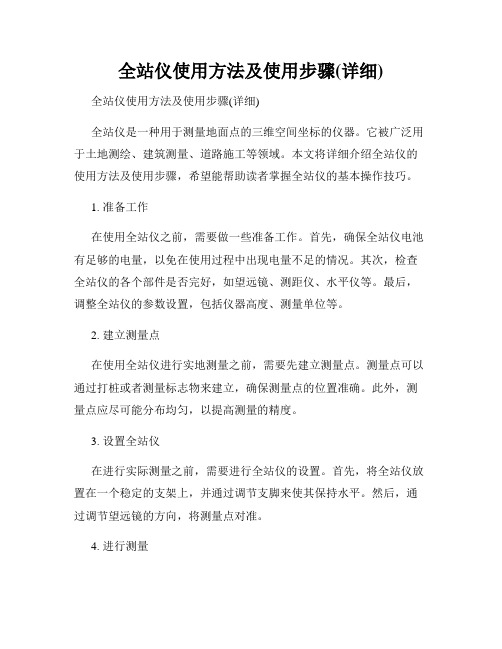 全站仪使用方法及使用步骤(详细)

全站仪使用方法及使用步骤(详细)

全站仪是一种用于测量地面点的三维空间坐标的仪器。它被广泛用于土地测绘、建筑测量、道路施工等领域。本文将详细介绍全站仪的使用方法及使用步骤，希望能帮助读者掌握全站仪的基本操作技巧。

1. 准备工作

在使用全站仪之前，需要做一些准备工作。首先，确保全站仪电池有足够的电量，以免在使用过程中出现电量不足的情况。其次，检查全站仪的各个部件是否完好，如望远镜、测距仪、水平仪等。最后，调整全站仪的参数设置，包括仪器高度、测量单位等。

2. 建立测量点

在使用全站仪进行实地测量之前，需要先建立测量点。测量点可以通过打桩或者测量标志物来建立，确保测量点的位置准确。此外，测量点应尽可能分布均匀，以提高测量的精度。

3. 设置全站仪

在进行实际测量之前，需要进行全站仪的设置。首先，将全站仪放置在一个稳定的支架上，并通过调节支脚来使其保持水平。然后，通过调节望远镜的方向，将测量点对准。

4. 进行测量